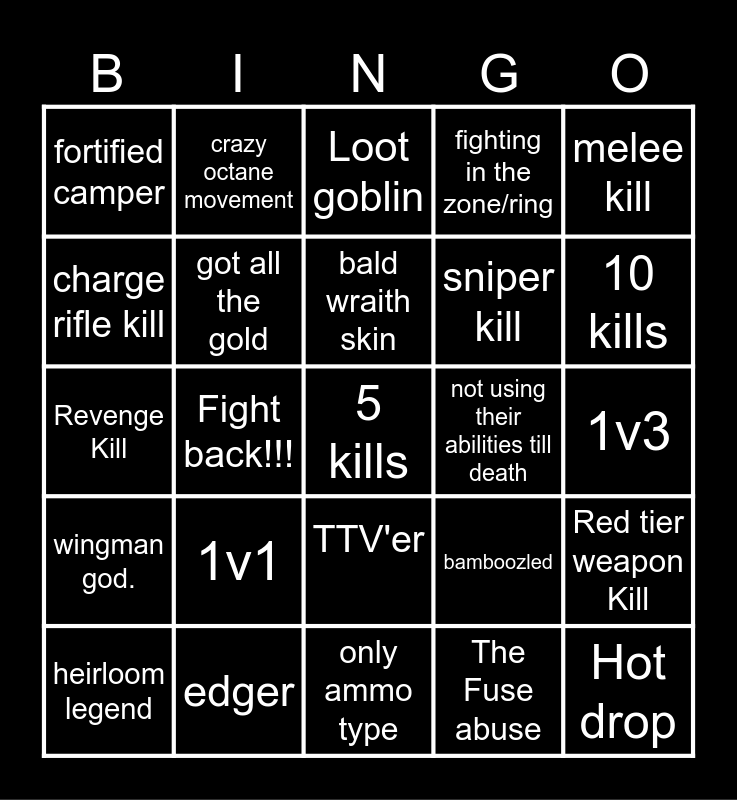 | B | I | N | G | O |
|---|---|---|---|---|
| fortified camper | crazy octane movement | Loot goblin | fighting in the zone/ring | melee kill |
| charge rifle kill | got all the gold | bald wraith skin | sniper kill | 10 kills |
| Revenge Kill | Fight back!!! | 5 kills | not using their abilities till death | 1v3 |
| wingman god. | 1v1 | TTV'er | bamboozled | Red tier weapon Kill |
| heirloom legend | edger | only ammo type | The Fuse abuse | Hot drop |